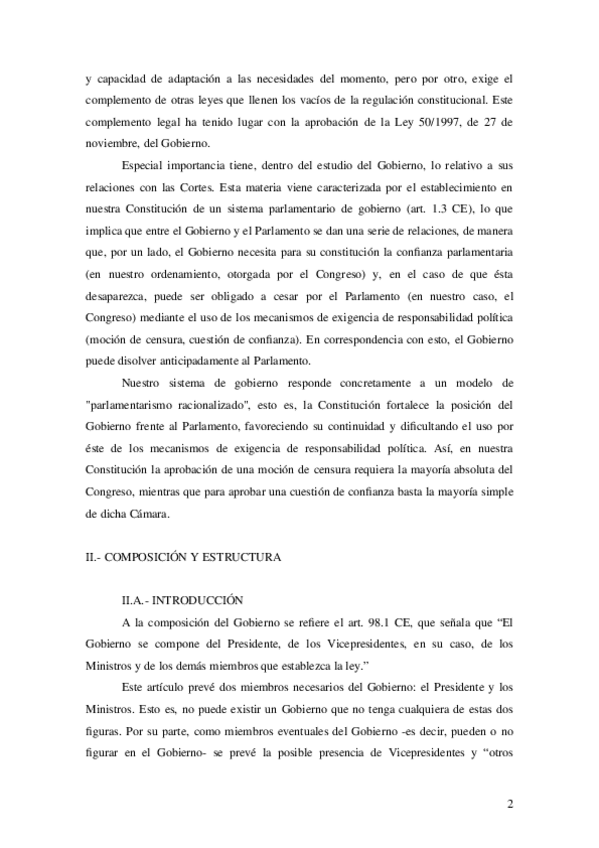 y capacidad de adaptación a las necesidades del momento, pero por otro, exige el complemento de otras leyes que llenen los vacíos de la regulación constitucional. Este complemento legal ha tenido lugar con la aprobación de la Ley 50/1997, de 27 de noviembre, del Gobierno.

Especial importancia tiene, dentro del estudio del Gobierno, lo relativo a sus relaciones con las Cortes. Esta materia viene caracterizada por el establecimiento en nuestra Constitución de un sistema parlamentario de gobierno (art. 1.3 CE), lo que implica que entre el Gobierno y el Parlamento se dan una serie de relaciones, de manera que, por un lado, el Gobierno necesita para su constitución la confianza parlamentaria (en nuestro ordenamiento, otorgada por el Congreso) y, en el caso de que ésta desaparezca, puede ser obligado a cesar por el Parlamento (en nuestro caso, el Congreso) mediante el uso de los mecanismos de exigencia de responsabilidad política (moción de censura, cuestión de confianza). En correspondencia con esto, el Gobierno puede disolver anticipadamente al Parlamento.

Nuestro sistema de gobierno responde concretamente a un modelo de "parlamentarismo racionalizado", esto es, la Constitución fortalece la posición del Gobierno frente al Parlamento, favoreciendo su continuidad y dificultando el uso por éste de los mecanismos de exigencia de responsabilidad política. Así, en nuestra Constitución la aprobación de una moción de censura requiera la mayoría absoluta del Congreso, mientras que para aprobar una cuestión de confianza basta la mayoría simple de dicha Cámara.

II.- COMPOSICIÓN Y ESTRUCTURA

II.A.- INTRODUCCIÓN

A la composición del Gobierno se refiere el art. 98.1 CE, que señala que “El Gobierno se compone del Presidente, de los Vicepresidentes, en su caso, de los Ministros y de los demás miembros que establezca la ley.”

Este artículo prevé dos miembros necesarios del Gobierno: el Presidente y los Ministros. Esto es, no puede existir un Gobierno que no tenga cualquiera de estas dos figuras. Por su parte, como miembros eventuales del Gobierno -es decir, pueden o no figurar en el Gobierno- se prevé la posible presencia de Vicepresidentes y “otros

2